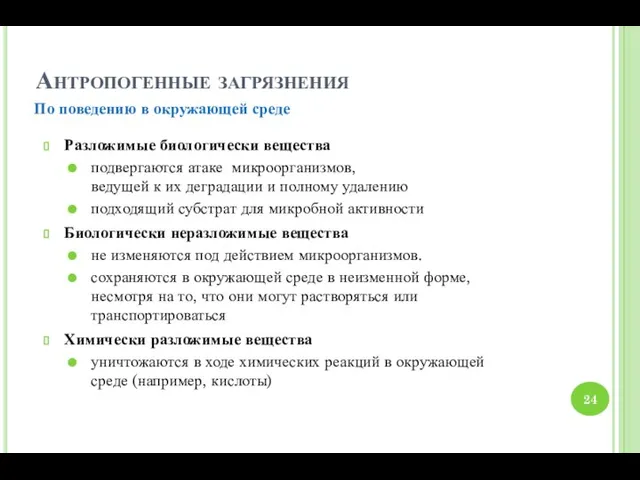 Антропогенные загрязнения
По поведению в окружающей среде

Разложимые биологически вещества
подвергаются атаке микроорганизмов, ведущей к их деградации и полному удалению
подходящий субстрат для микробной активности

Биологически неразложимые вещества
не изменяются под действием микроорганизмов.
сохраняются в окружающей среде в неизменной форме, несмотря на то, что они могут растворяться или транспортироваться

Химически разложимые вещества
уничтожаются в ходе химических реакций в окружающей среде (например, кислоты)

24